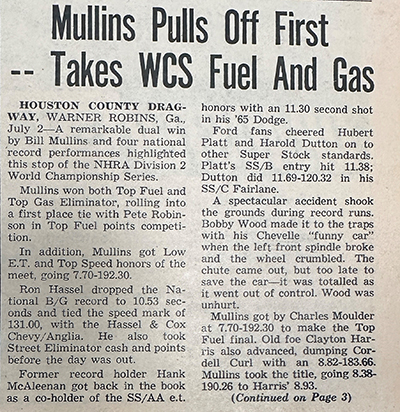 Mullins Pulls Off First -- Takes WCS Fuel And Gas

HOUSTON COUNTY DRAGWAY, WARNER ROBINS, Ga., July 2—A remarkable dual win by Bill Mullins and four national record performances highlighted this stop of the NHRA Division 2 World Championship Series.

Mullins won both Top Fuel and Top Gas Eliminator, rolling into a first place tie with Pete Robinson in Top Fuel points competition.

In addition, Mullins got Low E.T. and Top Speed honors of the meet, going 7.70-192.30.

Ron Hassel dropped the National B/G record to 10.53 seconds and tied the speed mark of 131.00, with the Hassel & Cox Chevy/Anglia. He also took Street Eliminator cash and points before the day was out.

Former record holder Hank McAleenan got back in the book as a co-holder of the SS/AA e.t. honors with an 11.30 second shot in his '65 Dodge.

Ford fans cheered Hubert Platt and Harold Dutton on to other Super Stock standards. Platt's SS/B entry hit 11.38; Dutton did 11.69-120.32 in his SS/C Fairlane.

A spectacular accident shook the grounds during record runs. Bobby Wood made it to the traps with his Chevelle "funny car" when the left front spindle broke and the wheel crumbled. The chute came out, but too late to save the car—it was totalled as it went out of control. Wood was unhurt.

Mullins got by Charles Moulder at 7.70-192.30 to make the Top Fuel final. Old foe Clayton Harris also advanced, dumping Cordell Curl with an 8.82-183.66. Mullins took the title, going 8.38-190.26 to Harris' 8.93.

(Continued on Page 3)